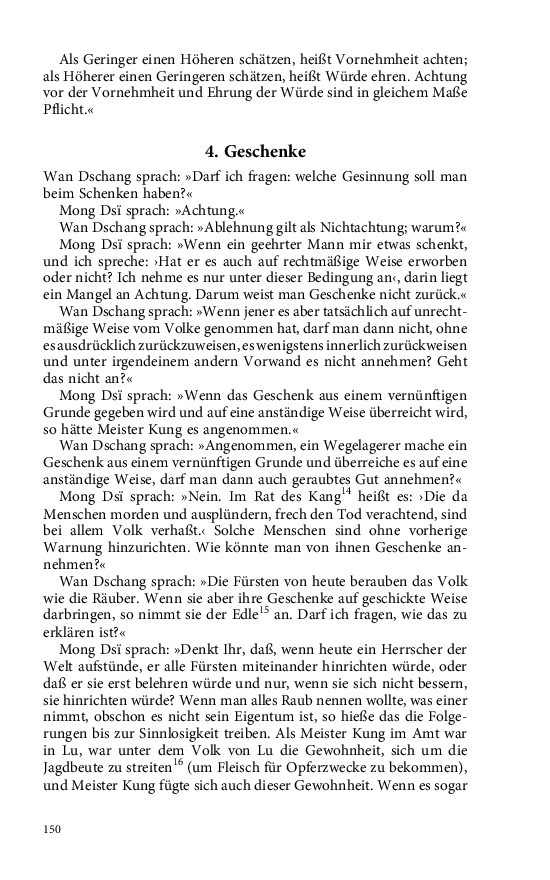 Als Geringer einen Höheren schätzen, heißt Vornehmheit achten; als Höherer einen Geringeren schätzen, heißt Würde ehren. Achtung vor der Vornehmheit und Ehrung der Würde sind in gleichem Maße Pflicht.«

4. Geschenke

Wan Dschang sprach: »Darf ich fragen: welche Gesinnung soll man beim Schenken haben?«

Mong Dsï sprach: »Achtung.«

Wan Dschang sprach: »Ablehnung gilt als Nichtachtung; warum?«

Mong Dsï sprach: »Wenn ein geehrter Mann mir etwas schenkt, und ich spreche: ›Hat er es auch auf rechtmäßige Weise erworben oder nicht? Ich nehme es nur unter dieser Bedingung an‹, darin liegt ein Mangel an Achtung. Darum weist man Geschenke nicht zurück.«

Wan Dschang sprach: »Wenn jener es aber tatsächlich auf unrechtmäßige Weise vom Volke genommen hat, darf man dann nicht, ohne es ausdrücklich zurückzuweisen, es wenigstens innerlich zurückweisen und unter irgendeinem andern Vorwand es nicht annehmen? Geht das nicht an?«

Mong Dsï sprach: »Wenn das Geschenk aus einem vernünftigen Grunde gegeben wird und auf eine anständige Weise überreicht wird, so hätte Meister Kung es angenommen.«

Wan Dschang sprach: »Angenommen, ein Wegelagerer mache ein Geschenk aus einem vernünftigen Grunde und überreiche es auf eine anständige Weise, darf man dann auch geraubtes Gut annehmen?«

Mong Dsï sprach: »Nein. Im Rat des Kang$^{14}$ heißt es: ›Die da Menschen morden und ausplündern, frech den Tod verachtend, sind bei allem Volk verhaßt.‹ Solche Menschen sind ohne vorherige Warnung hinzurichten. Wie könnte man von ihnen Geschenke annehmen?«

Wan Dschang sprach: »Die Fürsten von heute berauben das Volk wie die Räuber. Wenn sie aber ihre Geschenke auf geschickte Weise darbringen, so nimmt sie der Edle$^{15}$ an. Darf ich fragen, wie das zu erklären ist?«

Mong Dsï sprach: »Denkt Ihr, daß, wenn heute ein Herrscher der Welt aufstünde, er alle Fürsten miteinander hinrichten würde, oder daß er sie erst belehren würde und nur, wenn sie sich nicht bessern, sie hinrichten würde? Wenn man alles Raub nennen wollte, was einer nimmt, obschon es nicht sein Eigentum ist, so hieße das die Folgerungen bis zur Sinnlosigkeit treiben. Als Meister Kung im Amt war in Lu, war unter dem Volk von Lu die Gewohnheit, sich um die Jagdbeute zu streiten$^{16}$ (um Fleisch für Opferzwecke zu bekommen), und Meister Kung fügte sich auch dieser Gewohnheit. Wenn es sogar

150